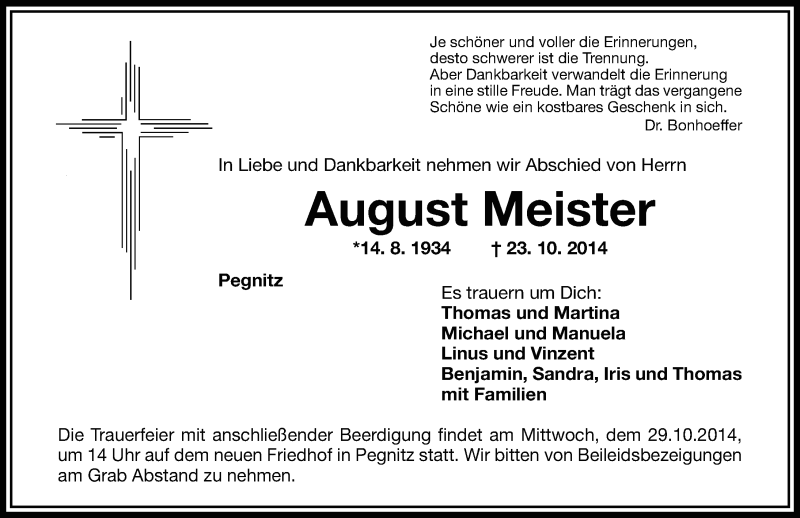 Je schöner und voller die Erinnerungen, desto schwerer ist die Trennung. Aber Dankbarkeit verwandelt die Erinnerung in eine stille Freude. Man trägt das vergangene Schöne wie ein kostbares Geschenk in sich.
Dr. Bonhoeffer

In Liebe und Dankbarkeit nehmen wir Abschied von Herrn

August Meister

*14. 8. 1934 † 23. 10. 2014

Pegnitz

Es trauern um Dich:
Thomas und Martina
Michael und Manuela
Linus und Vinzent
Benjamin, Sandra, Iris und Thomas
mit Familien

Die Trauerfeier mit anschließender Beerdigung findet am Mittwoch, dem 29.10.2014, um 14 Uhr auf dem neuen Friedhof in Pegnitz statt. Wir bitten von Beileidsbezeigungen am Grab Abstand zu nehmen.